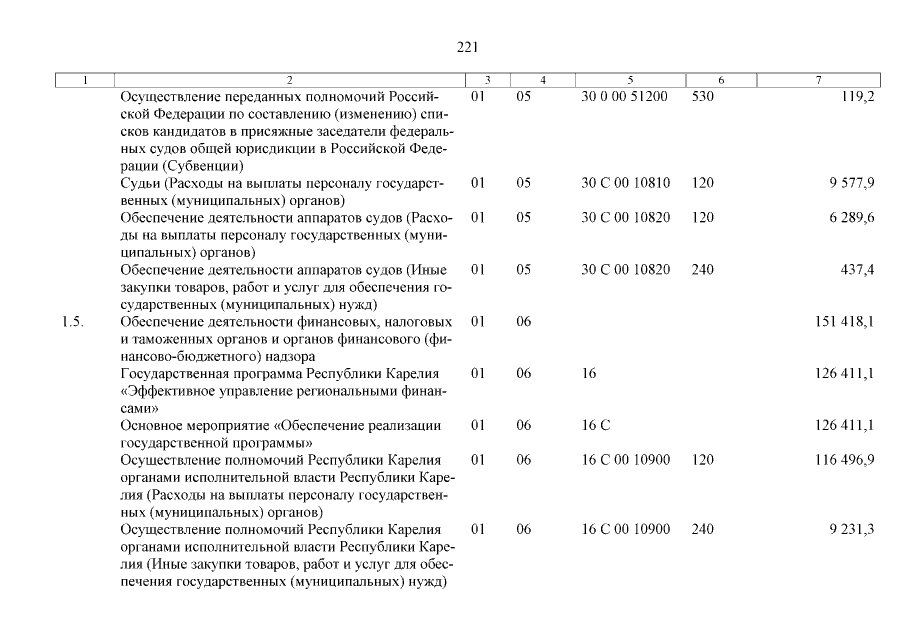 221

| 1 | 2 | 3 | 4 | 5 | 6 | 7 |
|---|---|---|---|---|---|---|
| | Осуществление переданных полномочий Российской Федерации по составлению (изменению) списков кандидатов в присяжные заседатели федеральных судов общей юрисдикции в Российской Федерации (Субвенции) | 01 | 05 | 30 0 00 51200 | 530 | 119,2 |
| | Судьи (Расходы на выплаты персоналу государственных (муниципальных) органов) | 01 | 05 | 30 С 00 10810 | 120 | 9 577,9 |
| | Обеспечение деятельности аппаратов судов (Расходы на выплаты персоналу государственных (муниципальных) органов) | 01 | 05 | 30 С 00 10820 | 120 | 6 289,6 |
| | Обеспечение деятельности аппаратов судов (Иные закупки товаров, работ и услуг для обеспечения государственных (муниципальных) нужд) | 01 | 05 | 30 С 00 10820 | 240 | 437,4 |
| 1.5. | Обеспечение деятельности финансовых, налоговых и таможенных органов и органов финансового (финансово-бюджетного) надзора | 01 | 06 | | | 151 418,1 |
| | Государственная программа Республики Карелия «Эффективное управление региональными финансами» | 01 | 06 | 16 | | 126 411,1 |
| | Основное мероприятие «Обеспечение реализации государственной программы» | 01 | 06 | 16 С | | 126 411,1 |
| | Осуществление полномочий Республики Карелия органами исполнительной власти Республики Карелия (Расходы на выплаты персоналу государственных (муниципальных) органов) | 01 | 06 | 16 С 00 10900 | 120 | 116 496,9 |
| | Осуществление полномочий Республики Карелия органами исполнительной власти Республики Карелия (Иные закупки товаров, работ и услуг для обеспечения государственных (муниципальных) нужд) | 01 | 06 | 16 С 00 10900 | 240 | 9 231,3 |